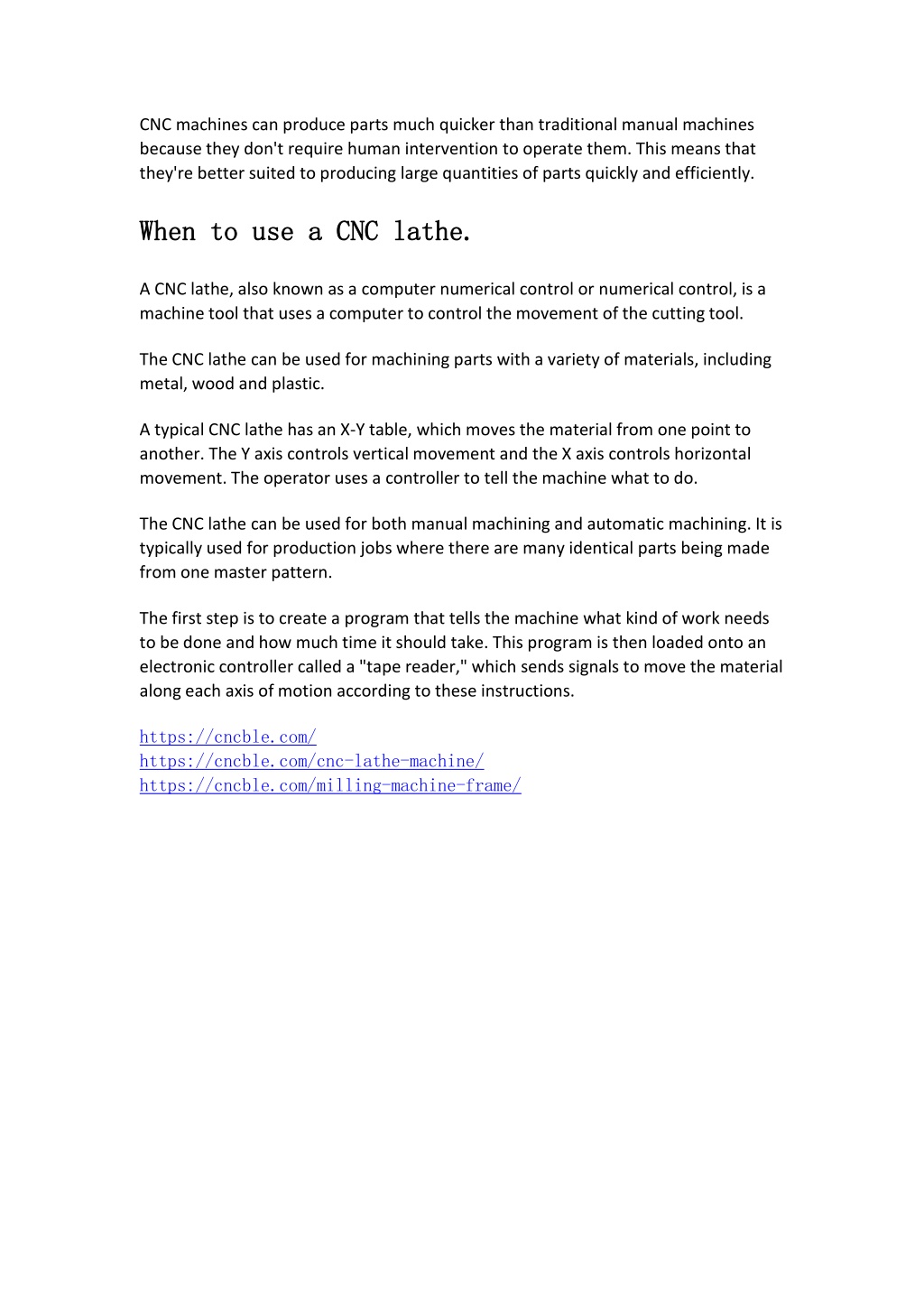 CNC machines can produce parts much quicker than traditional manual machines because they don't require human intervention to operate them. This means that they're better suited to producing large quantities of parts quickly and efficiently.

When to use a CNC lathe.

A CNC lathe, also known as a computer numerical control or numerical control, is a machine tool that uses a computer to control the movement of the cutting tool.

The CNC lathe can be used for machining parts with a variety of materials, including metal, wood and plastic.

A typical CNC lathe has an X-Y table, which moves the material from one point to another. The Y axis controls vertical movement and the X axis controls horizontal movement. The operator uses a controller to tell the machine what to do.

The CNC lathe can be used for both manual machining and automatic machining. It is typically used for production jobs where there are many identical parts being made from one master pattern.

The first step is to create a program that tells the machine what kind of work needs to be done and how much time it should take. This program is then loaded onto an electronic controller called a "tape reader," which sends signals to move the material along each axis of motion according to these instructions.

https://cncble.com/
https://cncble.com/cnc-lathe-machine/
https://cncble.com/milling-machine-frame/